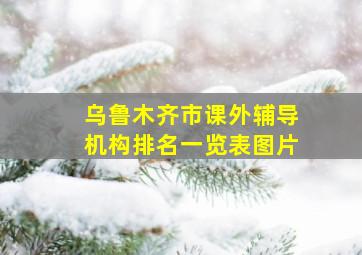 乌鲁木齐市课外辅导机构排名一览表图片